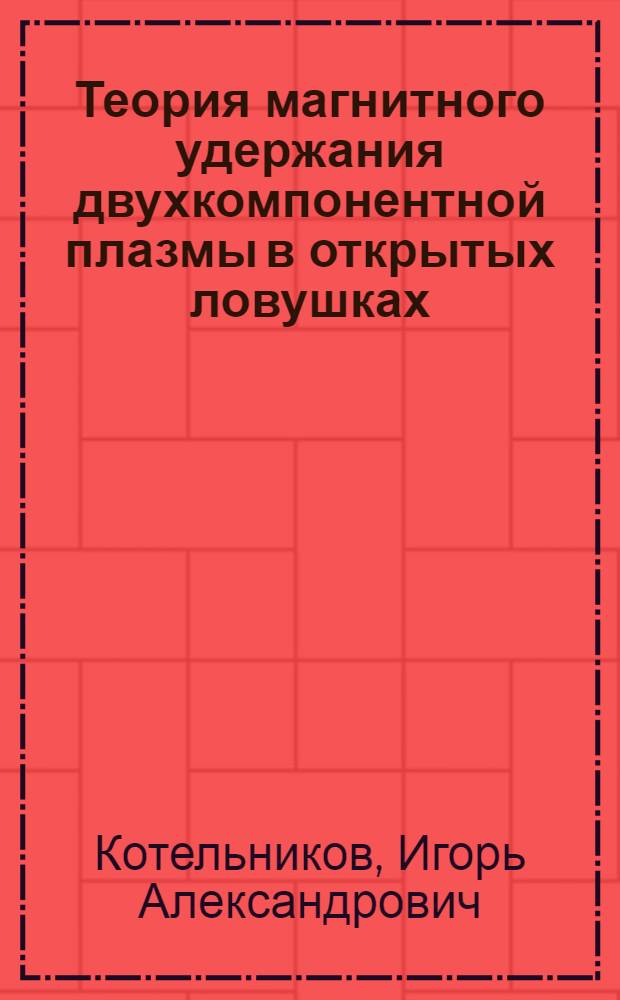 Теория магнитного удержания двухкомпонентной плазмы в открытых ловушках

Котельников, Игорь Александрович